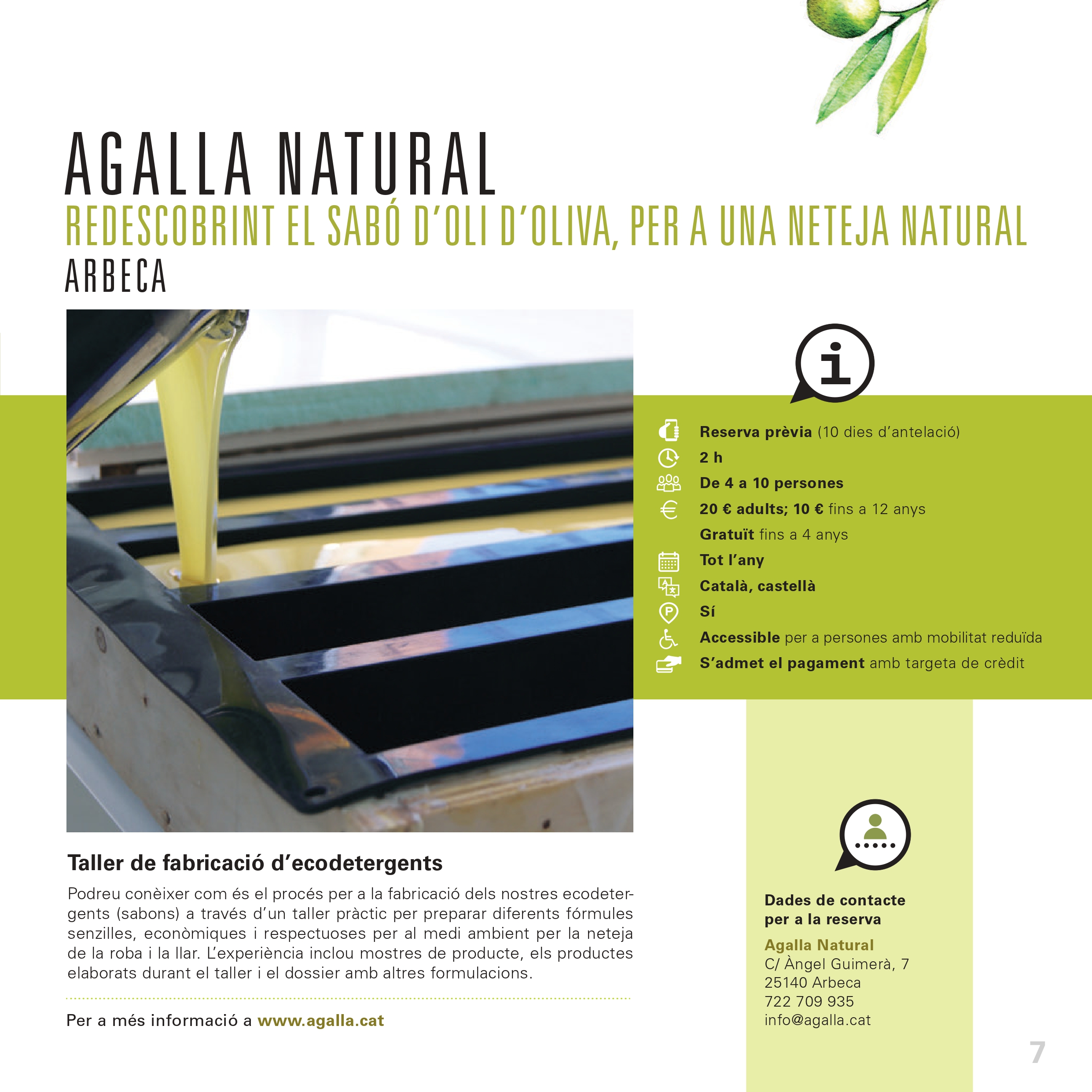 AGALLA NATURAL
REDESCOBRINT EL SABÓ D'OLI D'OLIVA, PER A UNA NETEJA NATURAL
ARBECA

Reserva prèvia (10 dies d'antelació)
2 h
De 4 a 10 persones
20 € adults; 10 € fins a 12 anys
Gratuït fins a 4 anys
Tot l'any
Català, castellà
Sí
Accessible per a persones amb mobilitat reduïda
S'admet el pagament amb targeta de crèdit

Taller de fabricació d'ecodetergents

Podreu conèixer com és el procés per a la fabricació dels nostres ecodetergents (sabons) a través d'un taller pràctic per preparar diferents fórmules senzilles, econòmiques i respectuoses per al medi ambient per la neteja de la roba i la llar. L'experiència inclou mostres de producte, els productes elaborats durant el taller i el dossier amb altres formulacions.

Per a més informació a www.agalla.cat

Dades de contacte per a la reserva
Agalla Natural
C/ Àngel Guimerà, 7
25140 Arbeca
722 709 935
info@agalla.cat

7